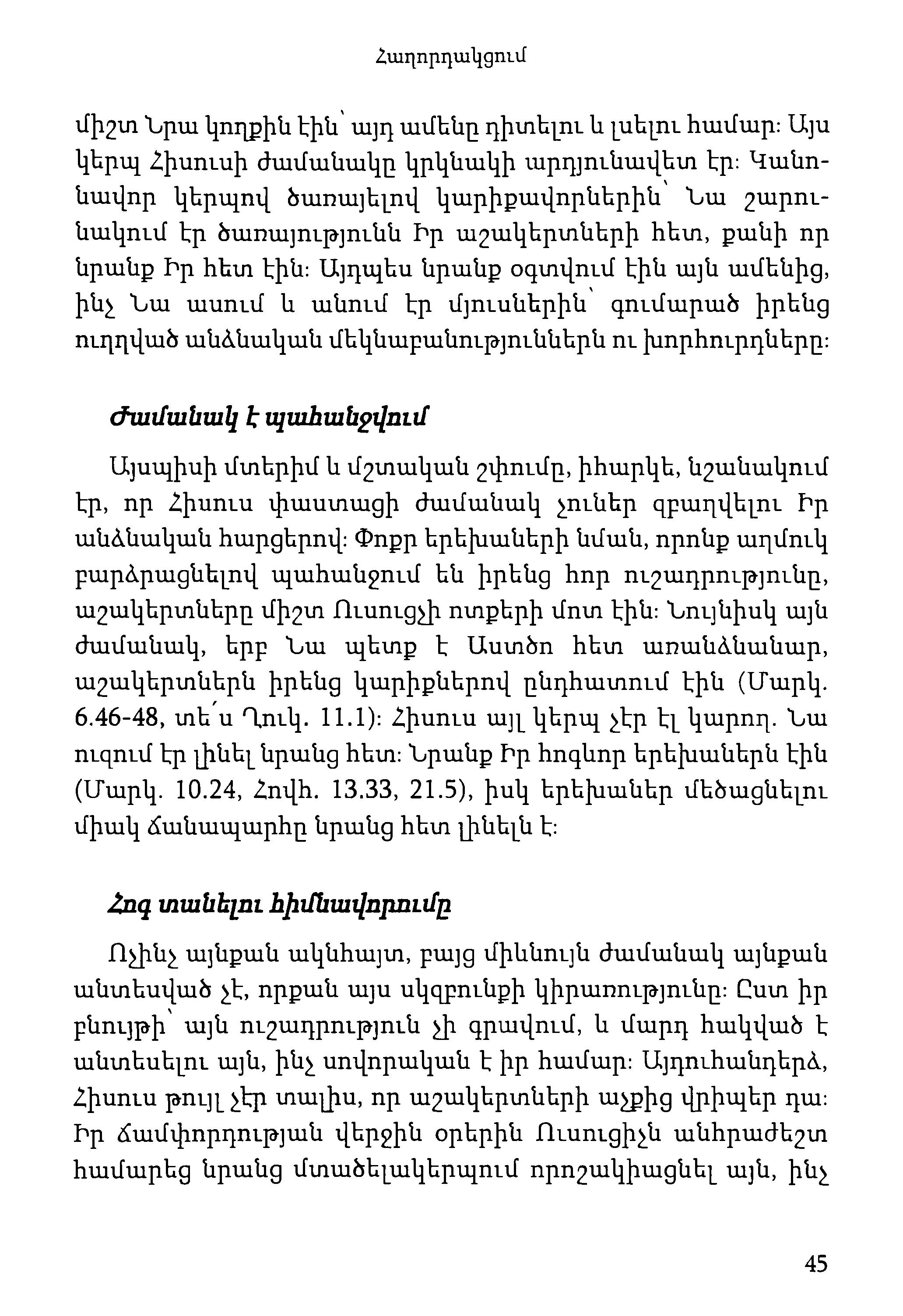 Հաղորդակցում

միշտ Նրա կողքին էին՝ այդ ամենը դիտելու և լսելու համար: Այս կերպ Հիսուսի ժամանակը կրկնակի արդյունավետ էր: Կանոնավոր կերպով ծառայելով կարիքավորներին՝ Նա շարունակում էր ծառայությունն Իր աշակերտների հետ, քանի որ նրանք Իր հետ էին: Այդպես նրանք օգտվում էին այն ամենից, ինչ Նա ասում և անում էր մյուսներին՝ գումարած իրենց ուղղված անձնական մեկնաբանություններն ու խորհուրդները:

Ժամանակ է պահանջվում

Այսպիսի մտերիմ և մշտական շփումը, իհարկե, նշանակում էր, որ Հիսուս փաստացի ժամանակ չուներ զբաղվելու Իր անձնական հարցերով: Փոքր երեխաների նման, որոնք աղմուկ բարձրացնելով պահանջում են իրենց հոր ուշադրությունը, աշակերտները միշտ Ուսուցչի ոտքերի մոտ էին: Նույնիսկ այն ժամանակ, երբ Նա պետք է Աստծո հետ առանձնանար, աշակերտներն իրենց կարիքներով ընդհատում էին (Մարկ. 6.46-48, տե՛ս Ղուկ. 11.1): Հիսուս այլ կերպ չէր էլ կարող. Նա ուզում էր լինել նրանց հետ: Նրանք Իր հոգևոր երեխաներն էին (Մարկ. 10.24, Հովհ. 13.33, 21.5), իսկ երեխաներ մեծացնելու միակ ճանապարհը նրանց հետ լինելն է:

Հոգ տանելու հիմնավորումը

Ոչինչ այնքան ակնհայտ, բայց միևնույն ժամանակ այնքան անտեսված չէ, որքան այս սկզբունքի կիրառությունը: Ըստ իր բնույթի՝ այն ուշադրություն չի գրավում, և մարդ հակված է անտեսելու այն, ինչ սովորական է իր համար: Այդուհանդերձ, Հիսուս թույլ չէր տալիս, որ աշակերտների աչքից վրիպեր դա: Իր ճամփորդության վերջին օրերին Ուսուցիչն անհրաժեշտ համարեց նրանց մտածելակերպում որոշակիացնել այն, ինչ

45